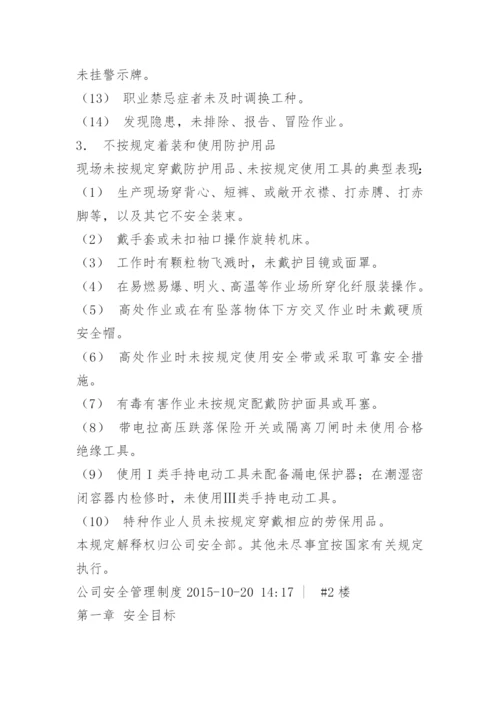 未挂警示牌。

（13） 职业禁忌症者未及时调换工种。

（14） 发现隐患，未排除、报告、冒险作业。

3. 不按规定着装和使用防护用品

现场未按规定穿戴防护用品、未按规定使用工具的典型表现：

（1） 生产现场穿背心、短裤、或敞开衣襟、打赤膊、打赤脚等，以及其它不安全装束。

（2） 戴手套或未扣袖口操作旋转机床。

（3） 工作时有颗粒物飞溅时，未戴护目镜或面罩。

（4） 在易燃易爆、明火、高温等作业场所穿化纤服装操作。

（5） 高处作业或在有坠落物体下方交叉作业时未戴硬质安全帽。

（6） 高处作业时未按规定使用安全带或采取可靠安全措施。

（7） 有毒有害作业未按规定配戴防护面具或耳塞。

（8） 带电拉高压跌落保险开关或隔离刀闸时未使用合格绝缘工具。

（9） 使用Ⅰ类手持电动工具未配备漏电保护器；在潮湿密闭容器内检修时，未使用Ⅲ类手持电动工具。

（10） 特种作业人员未按规定穿戴相应的劳保用品。

本规定解释权归公司安全部。其他未尽事宜按国家有关规定执行。

公司安全管理制度 2015-10-20 14:17 | #2 楼

第一章 安全目标